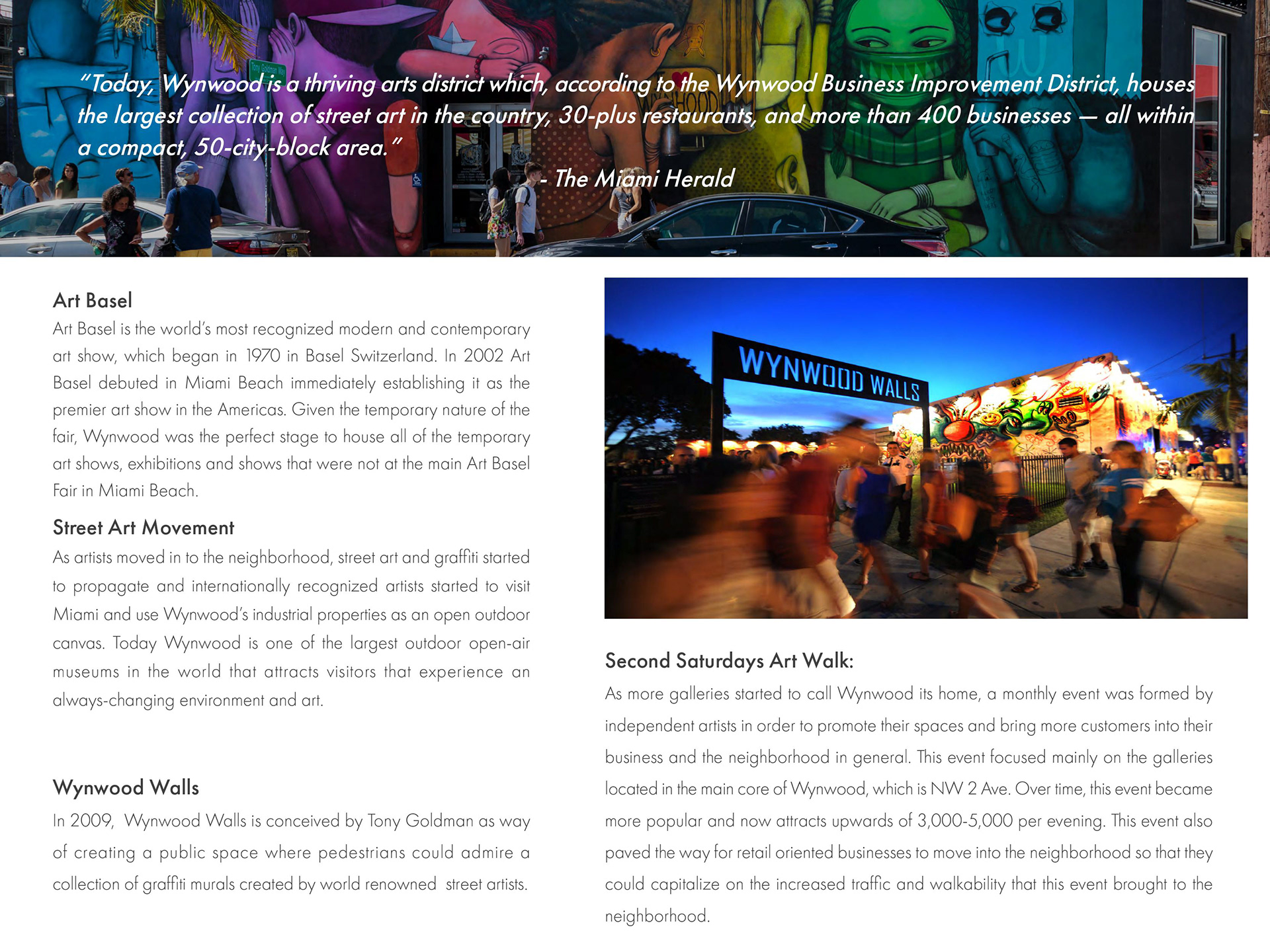 "Today, Wynwood is a thriving arts district which, according to the Wynwood Business Improvement District, houses the largest collection of street art in the country, 30-plus restaurants, and more than 400 businesses — all within a compact, 50-city-block area."

- The Miami Herald

Art Basel

Art Basel is the world's most recognized modern and contemporary art show, which began in 1970 in Basel Switzerland. In 2002 Art Basel debuted in Miami Beach immediately establishing it as the premier art show in the Americas. Given the temporary nature of the fair, Wynwood was the perfect stage to house all of the temporary art shows, exhibitions and shows that were not at the main Art Basel Fair in Miami Beach.

Street Art Movement

As artists moved in to the neighborhood, street art and graffiti started to propagate and internationally recognized artists started to visit Miami and use Wynwood's industrial properties as an open outdoor canvas. Today Wynwood is one of the largest outdoor open-air museums in the world that attracts visitors that experience an always-changing environment and art.

Wynwood Walls

In 2009, Wynwood Walls is conceived by Tony Goldman as way of creating a public space where pedestrians could admire a collection of graffiti murals created by world renowned street artists.

WYNWOOD WALLS

Second Saturdays Art Walk:

As more galleries started to call Wynwood its home, a monthly event was formed by independent artists in order to promote their spaces and bring more customers into their business and the neighborhood in general. This event focused mainly on the galleries located in the main core of Wynwood, which is NW 2 Ave. Over time, this event became more popular and now attracts upwards of 3,000-5,000 per evening. This event also paved the way for retail oriented businesses to move into the neighborhood so that they could capitalize on the increased traffic and walkability that this event brought to the neighborhood.